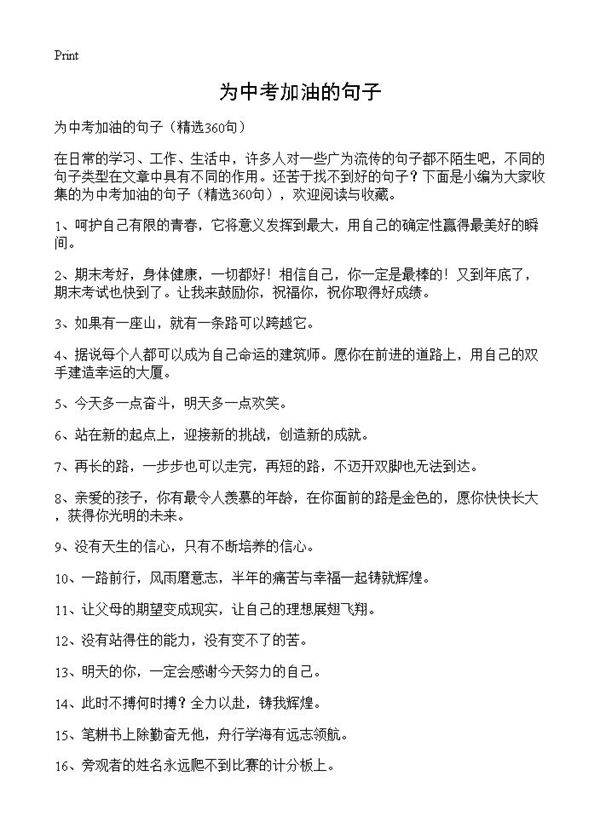 Print

为中考加油的句子

为中考加油的句子（精选360句）

在日常的学习、工作、生活中，许多人对一些广为流传的句子都不陌生吧，不同的句子类型在文章中具有不同的作用。还苦于找不到好的句子？下面是小编为大家收集的为中考加油的句子（精选360句），欢迎阅读与收藏。

1、呵护自己有限的青春，它将意义发挥到最大，用自己的确定性赢得最美好的瞬间。

2、期末考好，身体健康，一切都好！相信自己，你一定是最棒的！又到年底了，期末考试也快到了。让我来鼓励你，祝福你，祝你取得好成绩。

3、如果有一座山，就有一条路可以跨越它。

4、据说每个人都可以成为自己命运的建筑师。愿你在前进的道路上，用自己的双手建造幸运的大厦。

5、今天多一点奋斗，明天多一点欢笑。

6、站在新的起点上，迎接新的挑战，创造新的成就。

7、再长的路，一步步也可以走完，再短的路，不迈开双脚也无法到达。

8、亲爱的孩子，你有最令人羡慕的年龄，在你面前的路是金色的，愿你快快长大，获得你光明的未来。

9、没有天生的信心，只有不断培养的信心。

10、一路前行，风雨磨意志，半年的痛苦与幸福一起铸就辉煌。

11、让父母的期望变成现实，让自己的理想展翅飞翔。

12、没有站得住的能力，没有变不了的苦。

13、明天的你，一定会感谢今天努力的自己。

14、此时不搏何时搏？全力以赴，铸我辉煌。

15、笔耕书上除勤奋无他，舟行学海有远志领航。

16、旁观者的姓名永远爬不到比赛的计分板上。